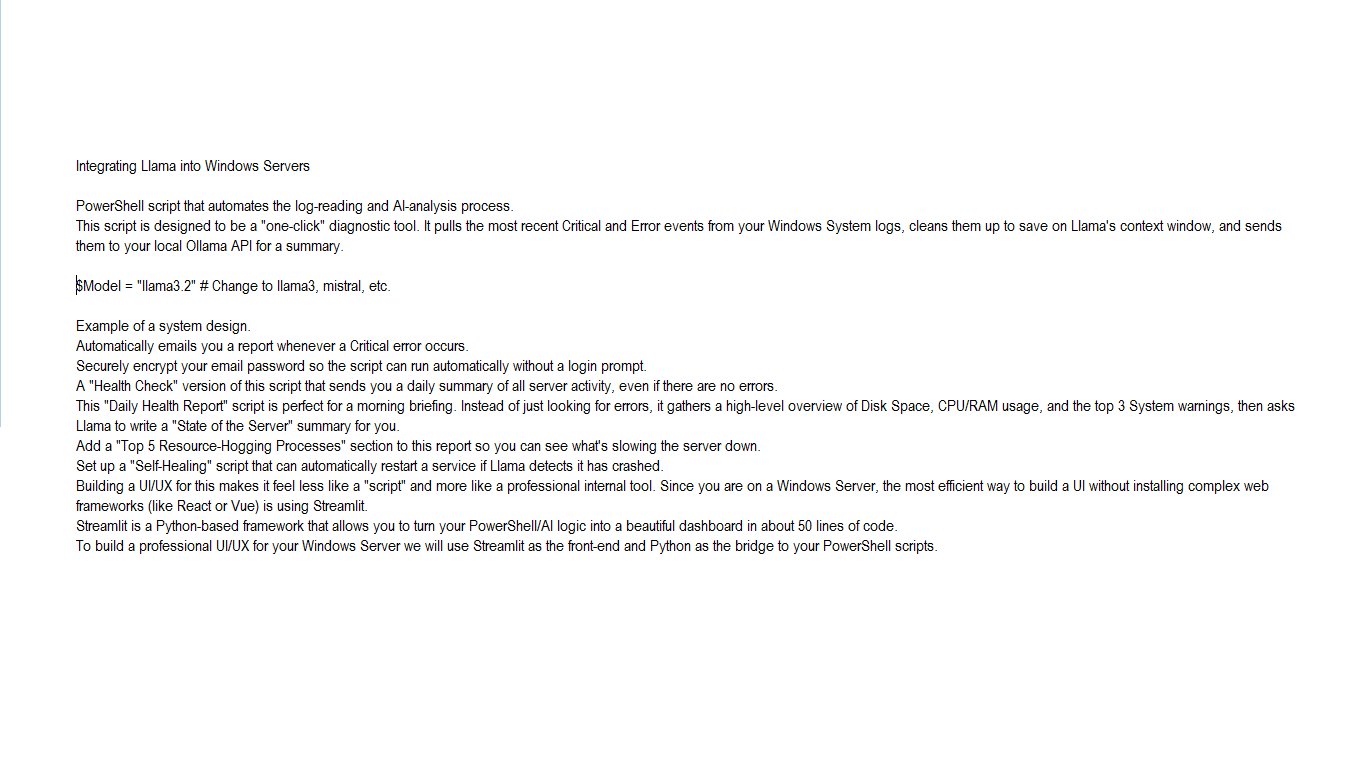 Integrating Llama into Windows Servers

PowerShell script that automates the log-reading and AI-analysis process.
This script is designed to be a "one-click" diagnostic tool. It pulls the most recent Critical and Error events from your Windows System logs, cleans them up to save on Llama's context window, and sends them to your local Ollama API for a summary.

$Model = "llama3.2" # Change to llama3, mistral, etc.

Example of a system design.
Automatically emails you a report whenever a Critical error occurs.
Securely encrypt your email password so the script can run automatically without a login prompt.
A "Health Check" version of this script that sends you a daily summary of all server activity, even if there are no errors.
This "Daily Health Report" script is perfect for a morning briefing. Instead of just looking for errors, it gathers a high-level overview of Disk Space, CPU/RAM usage, and the top 3 System warnings, then asks Llama to write a "State of the Server" summary for you.
Add a "Top 5 Resource-Hogging Processes" section to this report so you can see what's slowing the server down.
Set up a "Self-Healing" script that can automatically restart a service if Llama detects it has crashed.
Building a UI/UX for this makes it feel less like a "script" and more like a professional internal tool. Since you are on a Windows Server, the most efficient way to build a UI without installing complex web frameworks (like React or Vue) is using Streamlit.
Streamlit is a Python-based framework that allows you to turn your PowerShell/AI logic into a beautiful dashboard in about 50 lines of code.
To build a professional UI/UX for your Windows Server we will use Streamlit as the front-end and Python as the bridge to your PowerShell scripts.